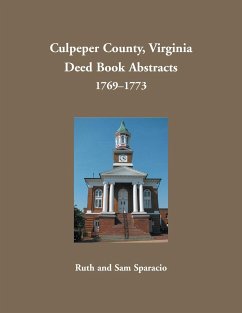 Culpeper County, Virginia
Deed Book Abstracts
1769–1773

Ruth and Sam Sparacio